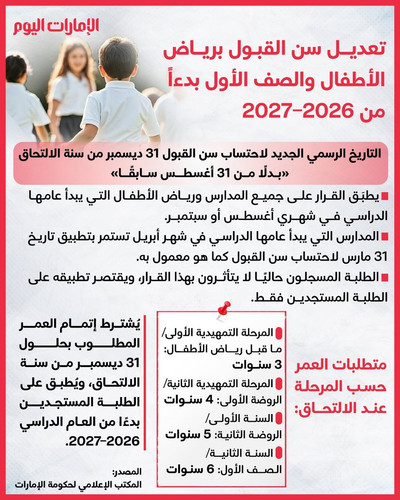 الإمارات اليوم

تعديل سن القبول برياض الأطفال والصف الأول بدءاً من 2026-2027

التاريخ الرسمي الجديد لاحتساب سن القبول 31 ديسمبر من سنة الالتحاق «بدلًا من 31 أغسطس سابقًا»

يطبّق القرار على جميع المدارس ورياض الأطفال التي يبدأ عامها الدراسي في شهري أغسطس أو سبتمبر.

المدارس التي يبدأ عامها الدراسي في شهر أبريل تستمر بتطبيق تاريخ 31 مارس لاحتساب سن القبول كما هو معمول به.

الطلبة المسجلون حاليًا لا يتأثرون بهذا القرار، ويقتصر تطبيقه على الطلبة المستجدين فقط.

متطلبات العمر حسب المرحلة عند الالتحاق:

المرحلة التمهيدية الأولى/ ما قبل رياض الأطفال: 3 سنوات

المرحلة التمهيدية الثانية/ الروضة الأولى: 4 سنوات

السنة الأولى/ الروضة الثانية: 5 سنوات

السنة الثانية/ الصف الأول: 6 سنوات

يُشترط إتمام العمر المطلوب بحلول 31 ديسمبر من سنة الالتحاق، ويُطبق على الطلبة المستجدين بدءًا من العام الدراسي 2026-2027.

المصدر:
المكتب الإعلامي لحكومة الإمارات